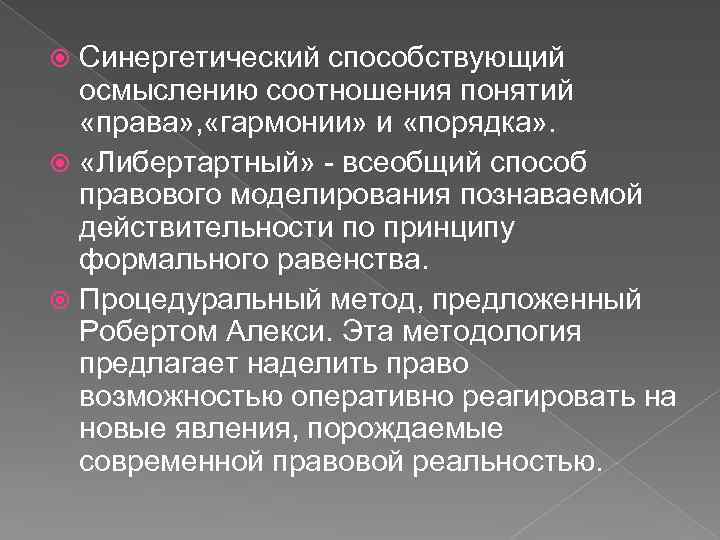 Синергетический способствующий осмыслению соотношения понятий «права»,«гармонии» и «порядка».

«Либертартный» - всеобщий способ правового моделирования познаваемой действительности по принципу формального равенства.

Процедуральный метод, предложенный Робертом Алекси. Эта методология предлагает наделить право возможностью оперативно реагировать на новые явления, порождаемые современной правовой реальностью.